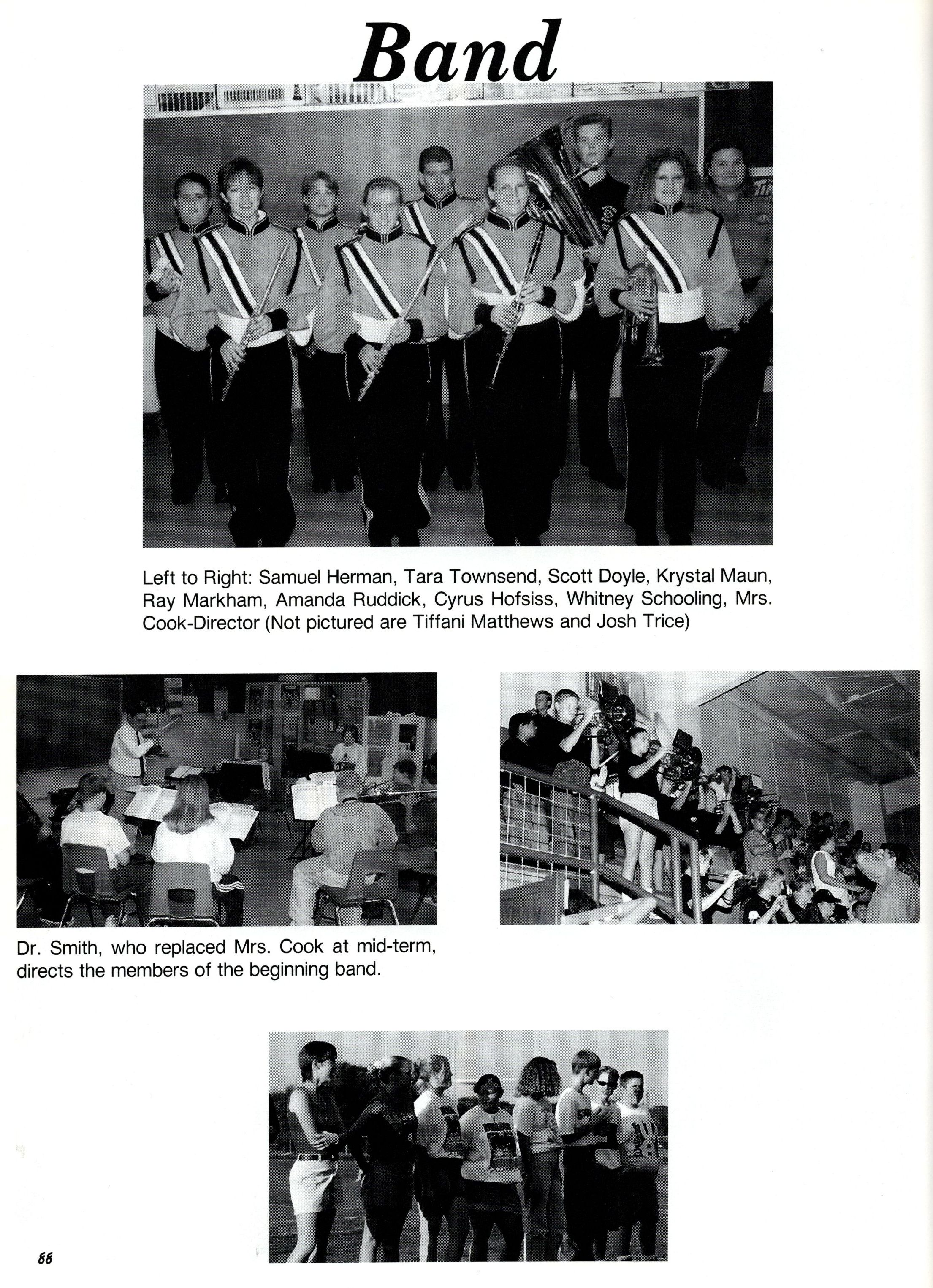 Band

Left to Right: Samuel Herman, Tara Townsend, Scott Doyle, Krystal Maun, Ray Markham, Amanda Ruddick, Cyrus Hofsiss, Whitney Schooling, Mrs. Cook-Director (Not pictured are Tiffani Matthews and Josh Trice)

Dr. Smith, who replaced Mrs. Cook at mid-term, directs the members of the beginning band.

88